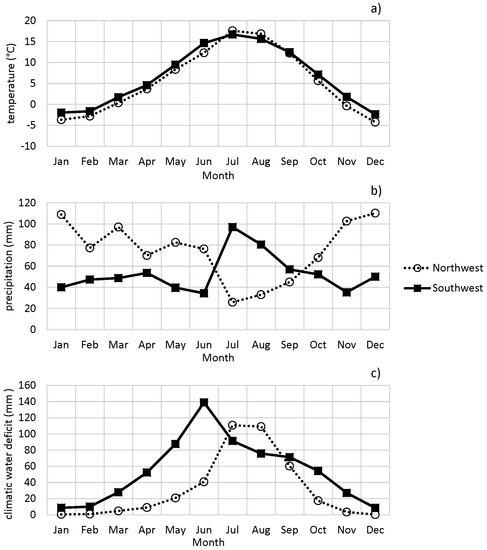 a)

temperature (°C)

20
15
10
5
0
-5
-10

Jan Feb Mar Apr May Jun Jul Aug Sep Oct Nov Dec
Month

b)

precipitation (mm)

120
100
80
60
40
20
0

Jan Feb Mar Apr May Jun Jul Aug Sep Oct Nov Dec
Month

Northwest
Southwest

c)

climatic water deficit (mm )

160
140
120
100
80
60
40
20
0

Jan Feb Mar Apr May Jun Jul Aug Sep Oct Nov Dec
Month